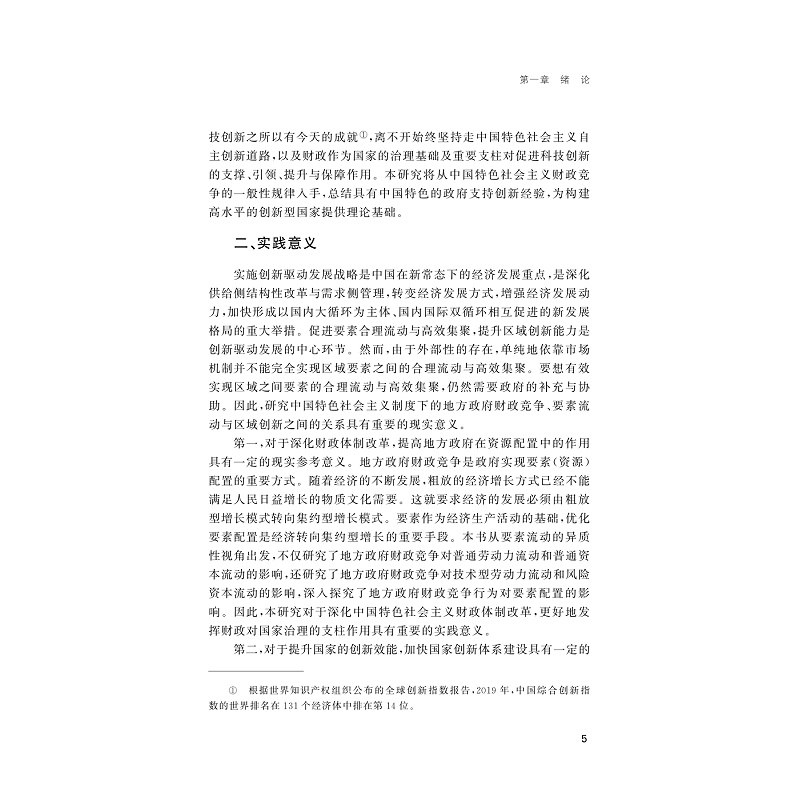 第一章 绪 论

技创新之所以有今天的成就①，离不开始终坚持走中国特色社会主义自主创新道路，以及财政作为国家的治理基础及重要支柱对促进科技创新的支撑、引领、提升与保障作用。本研究将从中国特色社会主义财政竞争的一般性规律入手，总结具有中国特色的政府支持创新经验，为构建高水平的创新型国家提供理论基础。

二、实践意义

实施创新驱动发展战略是中国在新常态下的经济发展重点，是深化供给侧结构性改革与需求侧管理，转变经济发展方式，增强经济发展动力，加快形成以国内大循环为主体、国内国际双循环相互促进的新发展格局的重大举措。促进要素合理流动与高效集聚，提升区域创新能力是创新驱动发展的中心环节。然而，由于外部性的存在，单纯地依靠市场机制并不能完全实现区域要素之间的合理流动与高效集聚。要想有效实现区域之间要素的合理流动与高效集聚，仍然需要政府的补充与协助。因此，研究中国特色社会主义制度下的地方政府财政竞争、要素流动与区域创新之间的关系具有重要的现实意义。

第一，对于深化财政体制改革，提高地方政府在资源配置中的作用具有一定的现实参考意义。地方政府财政竞争是政府实现要素（资源）配置的重要方式。随着经济的不断发展，粗放的经济增长方式已经不能满足人民日益增长的物质文化需要。这就要求经济的发展必须由粗放型增长模式转向集约型增长模式。要素作为经济生产活动的基础，优化要素配置是经济转向集约型增长的重要手段。本书从要素流动的异质性视角出发，不仅研究了地方政府财政竞争对普通劳动力流动和普通资本流动的影响，还研究了地方政府财政竞争对技术型劳动力流动和风险资本流动的影响，深入探究了地方政府财政竞争行为对要素配置的影响。因此，本研究对于深化中国特色社会主义财政体制改革，更好地发挥财政对国家治理的支柱作用具有重要的实践意义。

第二，对于提升国家的创新效能，加快国家创新体系建设具有一定的

① 根据世界知识产权组织公布的全球创新指数报告，2019 年，中国综合创新指数的世界排名在 131 个经济体中排在第 14 位。

5